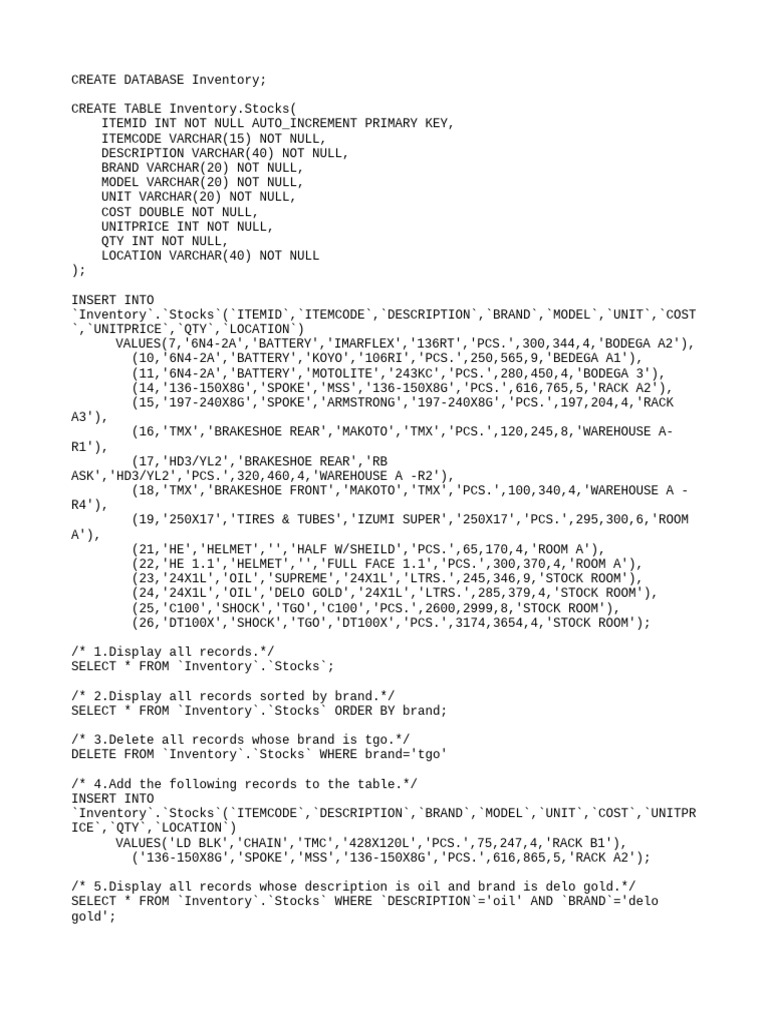 CREATE DATABASE Inventory;

CREATE TABLE Inventory.Stocks(
ITEMID INT NOT NULL AUTO_INCREMENT PRIMARY KEY,
ITEMCODE VARCHAR(15) NOT NULL,
DESCRIPTION VARCHAR(40) NOT NULL,
BRAND VARCHAR(20) NOT NULL,
MODEL VARCHAR(20) NOT NULL,
UNIT VARCHAR(20) NOT NULL,
COST DOUBLE NOT NULL,
UNITPRICE INT NOT NULL,
QTY INT NOT NULL,
LOCATION VARCHAR(40) NOT NULL
);

INSERT INTO
`Inventory`.`Stocks`(`ITEMID`,`ITEMCODE`,`DESCRIPTION`,`BRAND`,`MODEL`,`UNIT`,`COST`,`UNITPRICE`,`QTY`,`LOCATION`)
VALUES(7,'6N4-2A','BATTERY','IMARFLEX','136RT','PCS.',300,344,4,'BODEGA A2'),
(10,'6N4-2A','BATTERY','KOYO','106RI','PCS.',250,565,9,'BEDEGA A1'),
(11,'6N4-2A','BATTERY','MOTOLITE','243KC','PCS.',280,450,4,'BODEGA 3'),
(14,'136-150X8G','SPOKE','MSS','136-150X8G','PCS.',616,765,5,'RACK A2'),
(15,'197-240X8G','SPOKE','ARMSTRONG','197-240X8G','PCS.',197,204,4,'RACK A3'),
(16,'TMX','BRAKESHOE REAR','MAKOTO','TMX','PCS.',120,245,8,'WAREHOUSE A-R1'),
(17,'HD3/YL2','BRAKESHOE REAR','RB ASK','HD3/YL2','PCS.',320,460,4,'WAREHOUSE A -R2'),
(18,'TMX','BRAKESHOE FRONT','MAKOTO','TMX','PCS.',100,340,4,'WAREHOUSE A -R4'),
(19,'250X17','TIRES & TUBES','IZUMI SUPER','250X17','PCS.',295,300,6,'ROOM A'),
(21,'HE','HELMET','','HALF W/SHEILD','PCS.',65,170,4,'ROOM A'),
(22,'HE 1.1','HELMET','','FULL FACE 1.1','PCS.',300,370,4,'ROOM A'),
(23,'24X1L','OIL','SUPREME','24X1L','LTRS.',245,346,9,'STOCK ROOM'),
(24,'24X1L','OIL','DELO GOLD','24X1L','LTRS.',285,379,4,'STOCK ROOM'),
(25,'C100','SHOCK','TGO','C100','PCS.',2600,2999,8,'STOCK ROOM'),
(26,'DT100X','SHOCK','TGO','DT100X','PCS.',3174,3654,4,'STOCK ROOM');

/* 1.Display all records.*/
SELECT * FROM `Inventory`.`Stocks`;

/* 2.Display all records sorted by brand.*/
SELECT * FROM `Inventory`.`Stocks` ORDER BY brand;

/* 3.Delete all records whose brand is tgo.*/
DELETE FROM `Inventory`.`Stocks` WHERE brand='tgo'

/* 4.Add the following records to the table.*/
INSERT INTO
`Inventory`.`Stocks`(`ITEMCODE`,`DESCRIPTION`,`BRAND`,`MODEL`,`UNIT`,`COST`,`UNITPRICE`,`QTY`,`LOCATION`)
VALUES('LD BLK','CHAIN','TMC','428X120L','PCS.',75,247,4,'RACK B1'),
('136-150X8G','SPOKE','MSS','136-150X8G','PCS.',616,865,5,'RACK A2');

/* 5.Display all records whose description is oil and brand is delo gold.*/
SELECT * FROM `Inventory`.`Stocks` WHERE `DESCRIPTION`='oil' AND `BRAND`='delo gold';